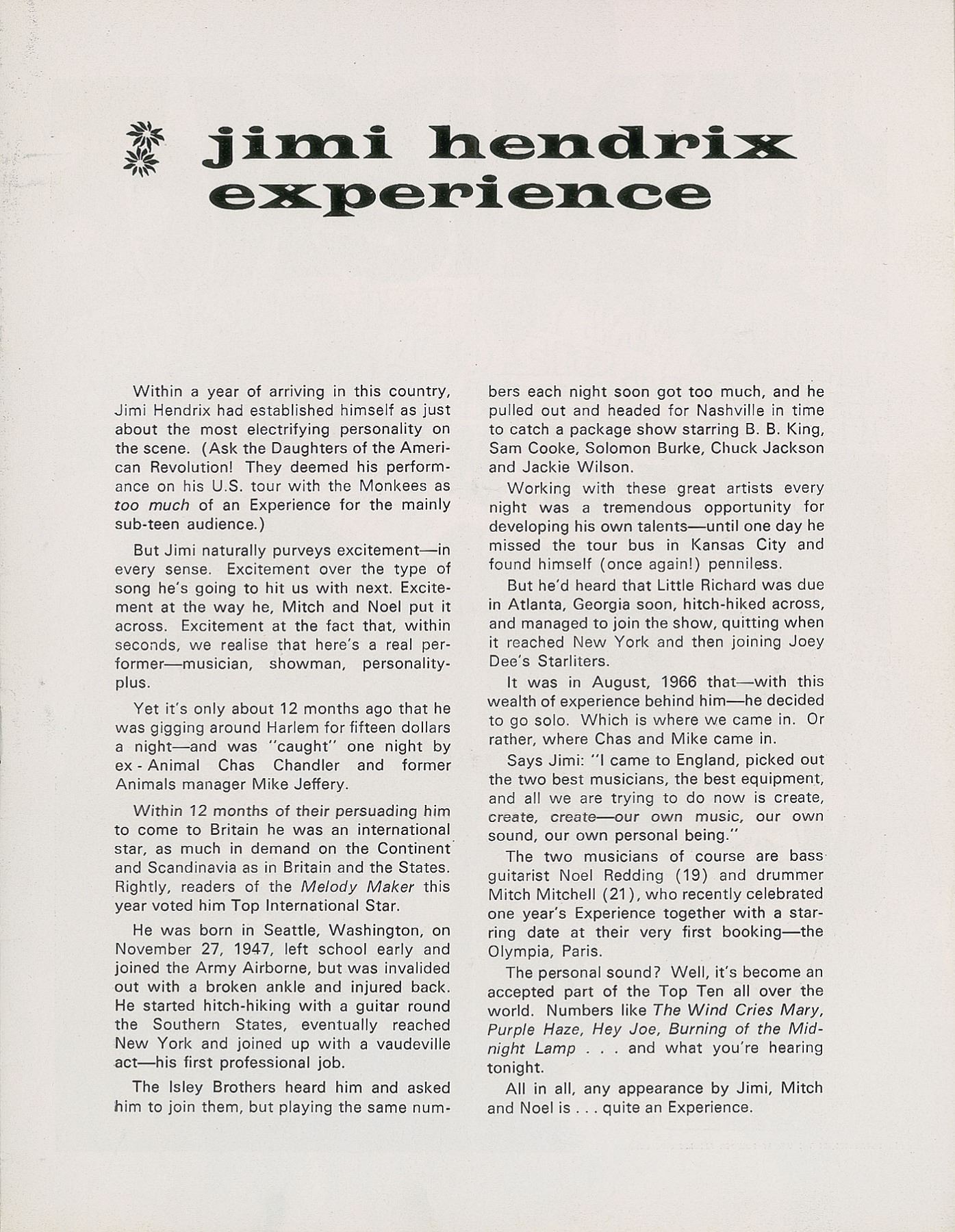 jimi hendrix experience

Within a year of arriving in this country, Jimi Hendrix had established himself as just about the most electrifying personality on the scene. (Ask the Daughters of the American Revolution! They deemed his performance on his U.S. tour with the Monkees as too much of an Experience for the mainly sub-teen audience.)

But Jimi naturally purveys excitement—in every sense. Excitement over the type of song he's going to hit us with next. Excitement at the way he, Mitch and Noel put it across. Excitement at the fact that, within seconds, we realise that here's a real performer—musician, showman, personality-plus.

Yet it's only about 12 months ago that he was gigging around Harlem for fifteen dollars a night—and was "caught" one night by ex-Animal Chas Chandler and former Animals manager Mike Jeffery.

Within 12 months of their persuading him to come to Britain he was an international star, as much in demand on the Continent and Scandinavia as in Britain and the States. Rightly, readers of the Melody Maker this year voted him Top International Star.

He was born in Seattle, Washington, on November 27, 1947, left school early and joined the Army Airborne, but was invalided out with a broken ankle and injured back. He started hitch-hiking with a guitar round the Southern States, eventually reached New York and joined up with a vaudeville act—his first professional job.

The Isley Brothers heard him and asked him to join them, but playing the same numbers each night soon got too much, and he pulled out and headed for Nashville in time to catch a package show starring B. B. King, Sam Cooke, Solomon Burke, Chuck Jackson and Jackie Wilson.

Working with these great artists every night was a tremendous opportunity for developing his own talents—until one day he missed the tour bus in Kansas City and found himself (once again!) penniless.

But he'd heard that Little Richard was due in Atlanta, Georgia soon, hitch-hiked across, and managed to join the show, quitting when it reached New York and then joining Joey Dee's Starliters.

It was in August, 1966 that—with this wealth of experience behind him—he decided to go solo. Which is where we came in. Or rather, where Chas and Mike came in.

Says Jimi: "I came to England, picked out the two best musicians, the best equipment, and all we are trying to do now is create, create, create—our own music, our own sound, our own personal being."

The two musicians of course are bass guitarist Noel Redding (19) and drummer Mitch Mitchell (21), who recently celebrated one year's Experience together with a starring date at their very first booking—the Olympia, Paris.

The personal sound? Well, it's become an accepted part of the Top Ten all over the world. Numbers like The Wind Cries Mary, Purple Haze, Hey Joe, Burning of the Midnight Lamp . . . and what you're hearing tonight.

All in all, any appearance by Jimi, Mitch and Noel is . . . quite an Experience.